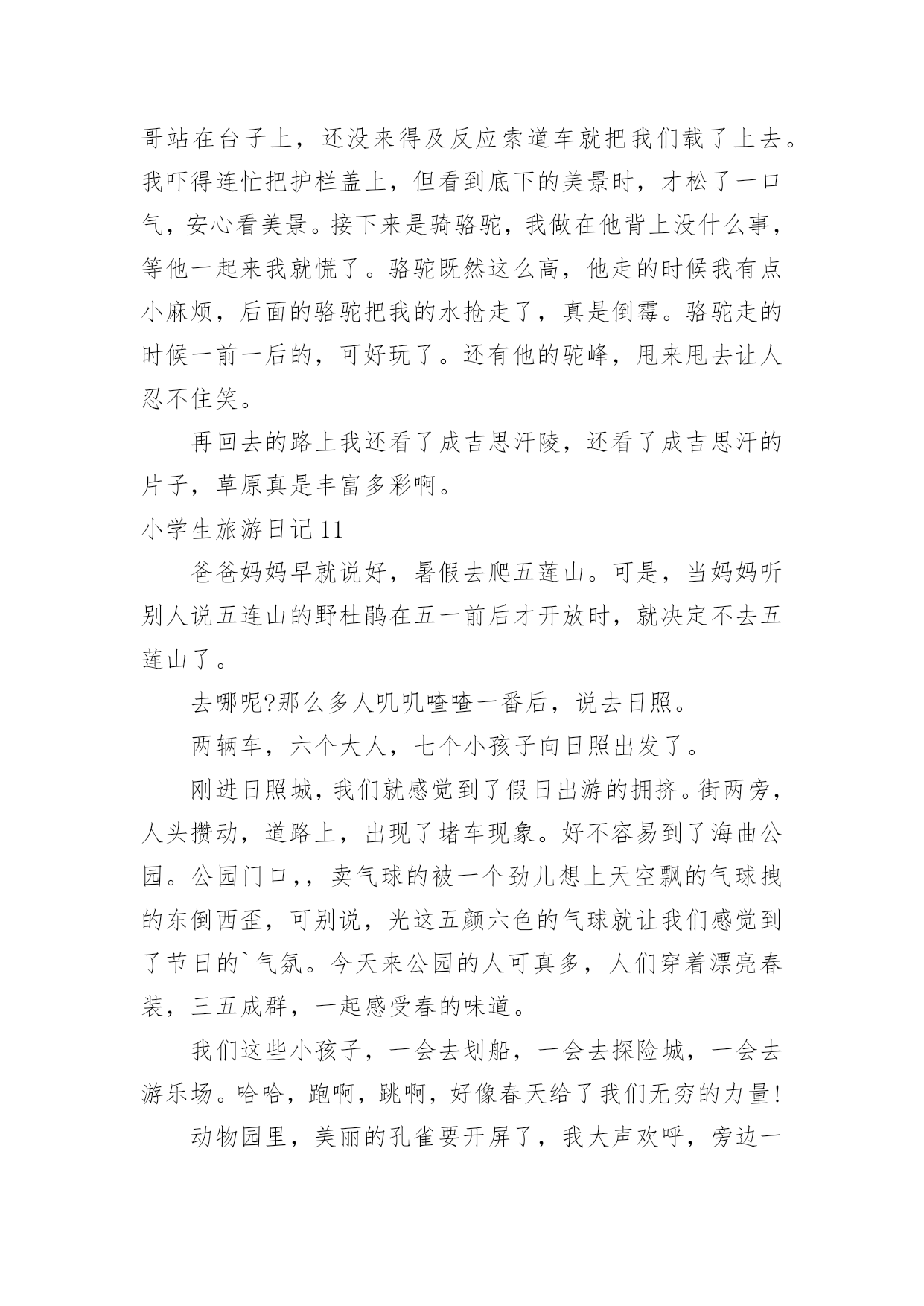 哥站在台子上，还没来得及反应索道车就把我们载了上去。我吓得连忙把护栏盖上，但看到底下的美景时，才松了一口气，安心看美景。接下来是骑骆驼，我做在他背上没什么事，等他一起来我就慌了。骆驼既然这么高，他走的时候我有点小麻烦，后面的骆驼把我的水抢走了，真是倒霉。骆驼走的时候一前一后的，可好玩了。还有他的驼峰，甩来甩去让人忍不住笑。

再回去的路上我还看了成吉思汗陵，还看了成吉思汗的片子，草原真是丰富多彩啊。

小学生旅游日记 11

爸爸妈妈早就说好，暑假去爬五莲山。可是，当妈妈听别人说五连山的野杜鹃在五一前后才开放时，就决定不去五莲山了。

去哪呢?那么多人叽叽喳喳一番后，说去日照。

两辆车，六个大人，七个小孩子向日照出发了。

刚进日照城，我们就感觉到了假日出游的拥挤。街两旁，人头攒动，道路上，出现了堵车现象。好不容易到了海曲公园。公园门口，，卖气球的被一个劲儿想上天空飘的气球拽的东倒西歪，可别说，光这五颜六色的气球就让我们感觉到了节日的`气氛。今天来公园的人可真多，人们穿着漂亮春装，三五成群，一起感受春的味道。

我们这些小孩子，一会去划船，一会去探险城，一会去游乐场。哈哈，跑啊，跳啊，好像春天给了我们无穷的力量!

动物园里，美丽的孔雀要开屏了，我大声欢呼，旁边一